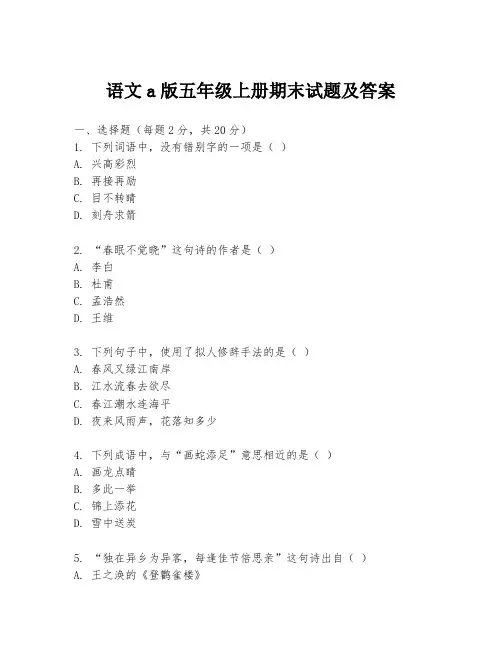 语文 a 版五年级上册期末试题及答案

一、选择题（每题 2 分，共 20 分）
1. 下列词语中，没有错别字的一项是（ ）
A. 兴高彩烈
B. 再接再励
C. 目不转睛
D. 刻舟求箭

2. “春眠不觉晓”这句诗的作者是（ ）
A. 李白
B. 杜甫
C. 孟浩然
D. 王维

3. 下列句子中，使用了拟人修辞手法的是（ ）
A. 春风又绿江南岸
B. 江水流春去欲尽
C. 春江潮水连海平
D. 夜来风雨声，花落知多少

4. 下列成语中，与“画蛇添足”意思相近的是（ ）
A. 画龙点睛
B. 多此一举
C. 锦上添花
D. 雪中送炭

5. “独在异乡为异客，每逢佳节倍思亲”这句诗出自（ ）
A. 王之涣的《登鹳雀楼》